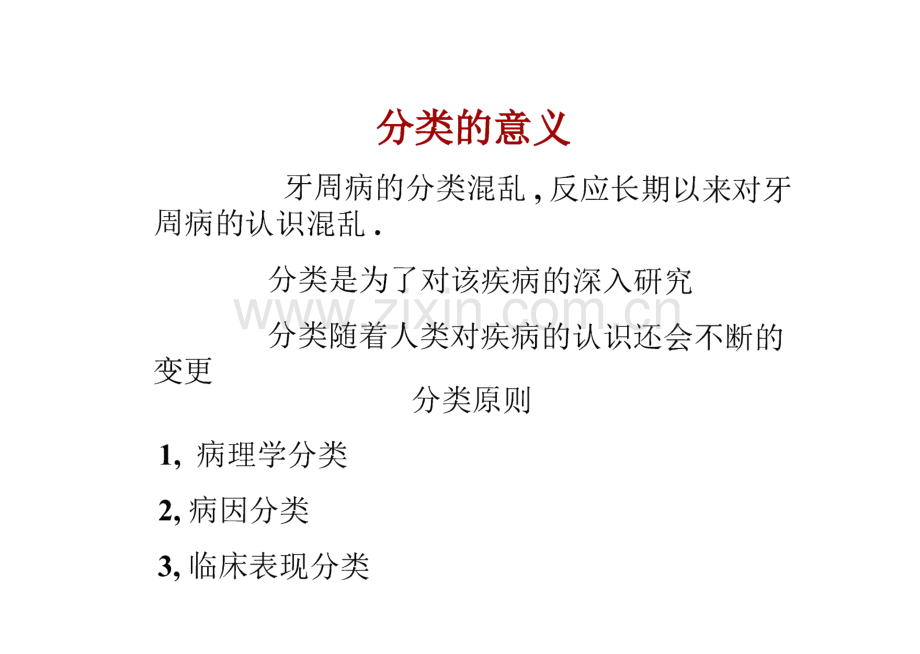 分类的意义

牙周病的分类混乱,反应长期以来对牙周病的认识混乱.

分类是为了对该疾病的深入研究

分类随着人类对疾病的认识还会不断的变更

分类原则

1,病理学分类

2,病因分类

3,临床表现分类

www.zixin.com.cn